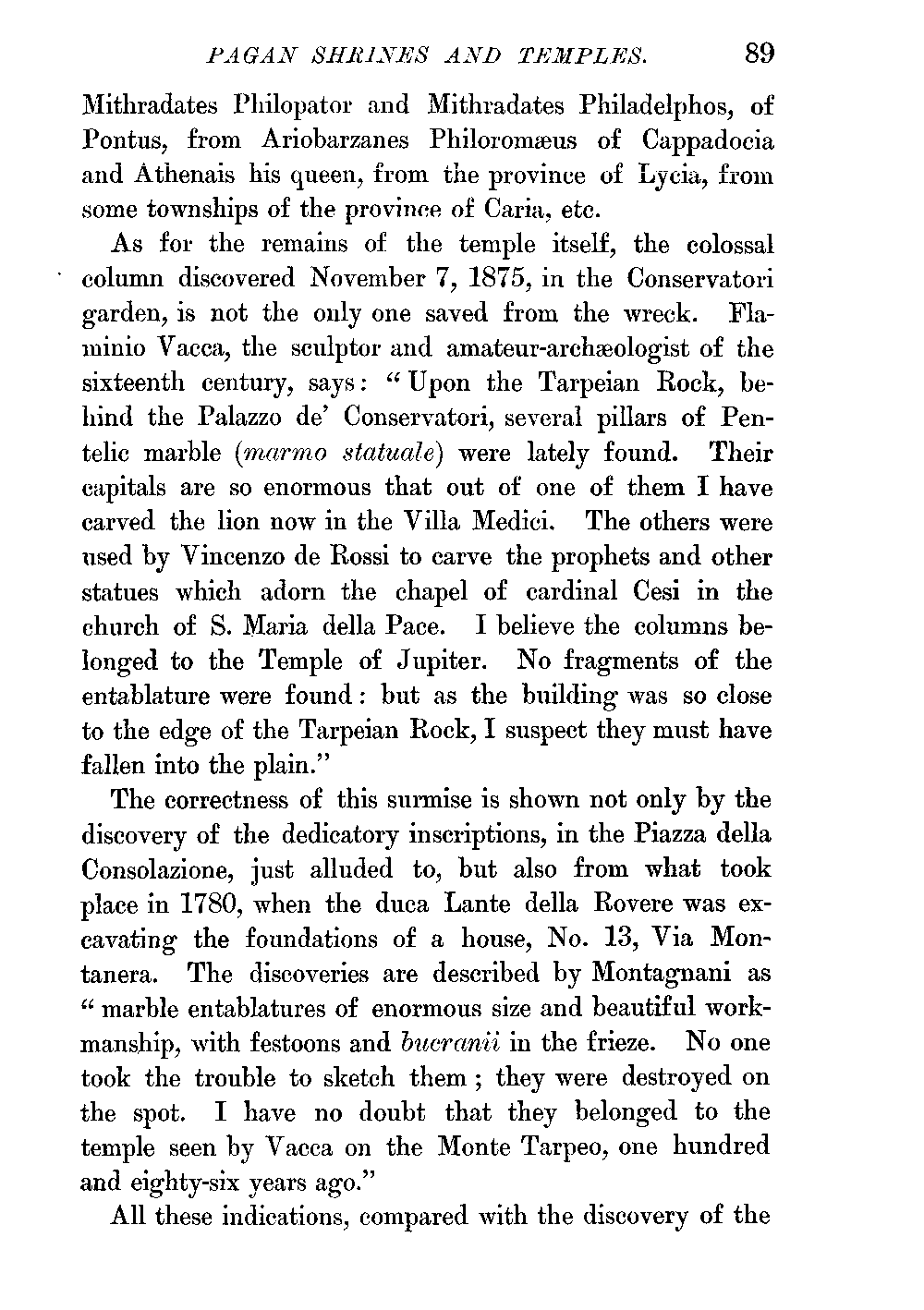 PAGAN SHRINES AND TEMPLES. 89

Mithradates Philopator and Mithradates Philadelphos, of Pontus, from Ariobarzanes Philoromæus of Cappadocia and Athenais his queen, from the province of Lycia, from some townships of the province of Caria, etc.

As for the remains of the temple itself, the colossal column discovered November 7, 1875, in the Conservatori garden, is not the only one saved from the wreck. Flaminio Vacca, the sculptor and amateur-archæologist of the sixteenth century, says: "Upon the Tarpeian Rock, behind the Palazzo de' Conservatori, several pillars of Pentelic marble (marmo statuale) were lately found. Their capitals are so enormous that out of one of them I have carved the lion now in the Villa Medici. The others were used by Vincenzo de Rossi to carve the prophets and other statues which adorn the chapel of cardinal Cesi in the church of S. Maria della Pace. I believe the columns belonged to the Temple of Jupiter. No fragments of the entablature were found: but as the building was so close to the edge of the Tarpeian Rock, I suspect they must have fallen into the plain."

The correctness of this surmise is shown not only by the discovery of the dedicatory inscriptions, in the Piazza della Consolazione, just alluded to, but also from what took place in 1780, when the duca Lante della Rovere was excavating the foundations of a house, No. 13, Via Montanera. The discoveries are described by Montagnani as "marble entablatures of enormous size and beautiful workmanship, with festoons and bucranii in the frieze. No one took the trouble to sketch them; they were destroyed on the spot. I have no doubt that they belonged to the temple seen by Vacca on the Monte Tarpeo, one hundred and eighty-six years ago."

All these indications, compared with the discovery of the